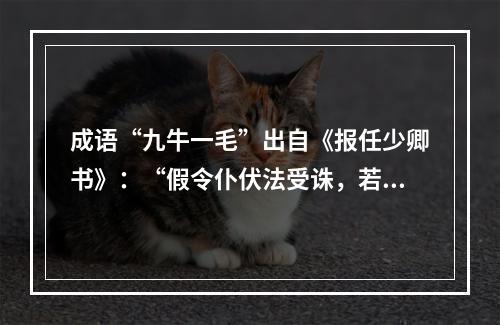 成语“九牛一毛”出自《报任少卿书》：“假令仆伏法受诛，若...